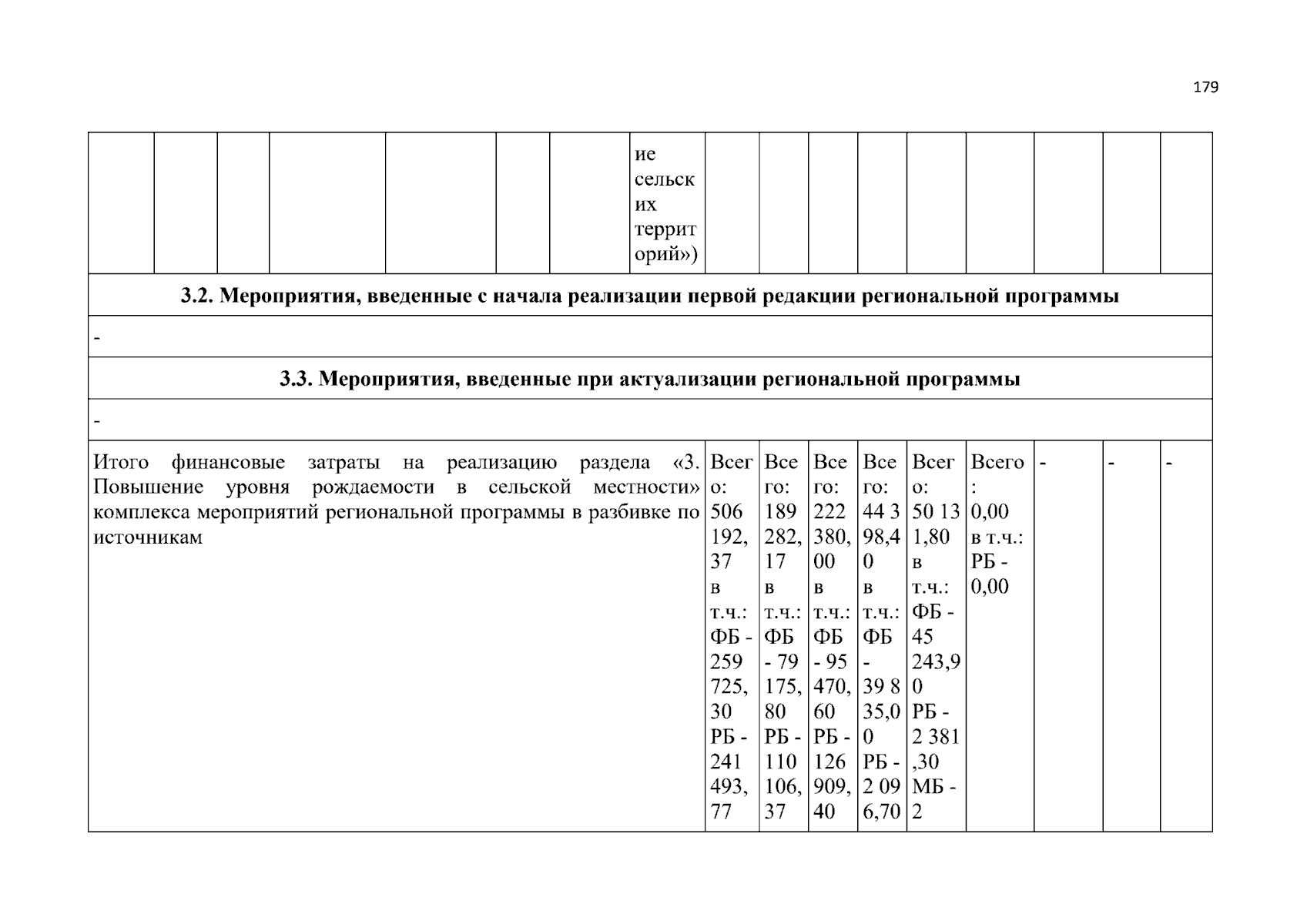 179

|  |  |  |  |  |  |  | ие сельских территорий») |  |  |  |  |  |  |  |  |  |
|---|---|---|---|---|---|---|---|---|---|---|---|---|---|---|---|---|
| 3.2. Мероприятия, введенные с начала реализации первой редакции региональной программы |  |  |  |  |  |  |  |  |  |  |  |  |  |  |  |  |
| - |  |  |  |  |  |  |  |  |  |  |  |  |  |  |  |  |
| 3.3. Мероприятия, введенные при актуализации региональной программы |  |  |  |  |  |  |  |  |  |  |  |  |  |  |  |  |
| - |  |  |  |  |  |  |  |  |  |  |  |  |  |  |  |  |
| Итого финансовые затраты на реализацию раздела «3. Повышение уровня рождаемости в сельской местности» комплекса мероприятий региональной программы в разбивке по источникам |  |  |  |  |  |  |  | Всего: 506 192,37 в т.ч.: ФБ - 259 725,30 РБ - 241 493,77 | Всего: 189 282,17 в т.ч.: ФБ - 79 175,80 РБ - 110 106,37 | Всего: 222 380,00 в т.ч.: ФБ - 95 470,60 РБ - 126 909,40 | Всего: 44 398,40 в т.ч.: ФБ - 39 835,00 РБ - 2 096,70 | Всего: 50 131,80 в т.ч.: ФБ - 45 243,90 РБ - 2 381,30 МБ - 2 | Всего: 0,00 в т.ч.: РБ - 0,00 | - | - | - |